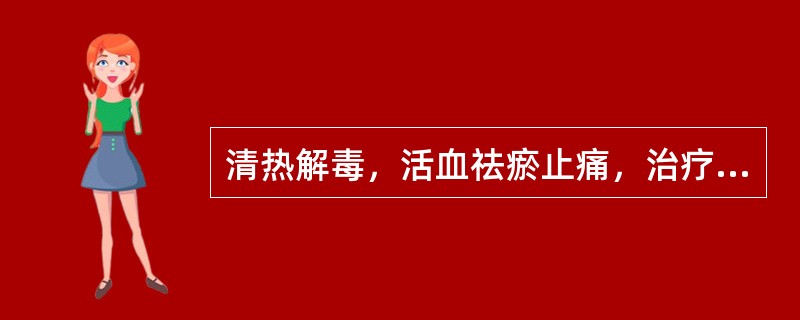 清热解毒，活血祛瘀止痛，治疗...